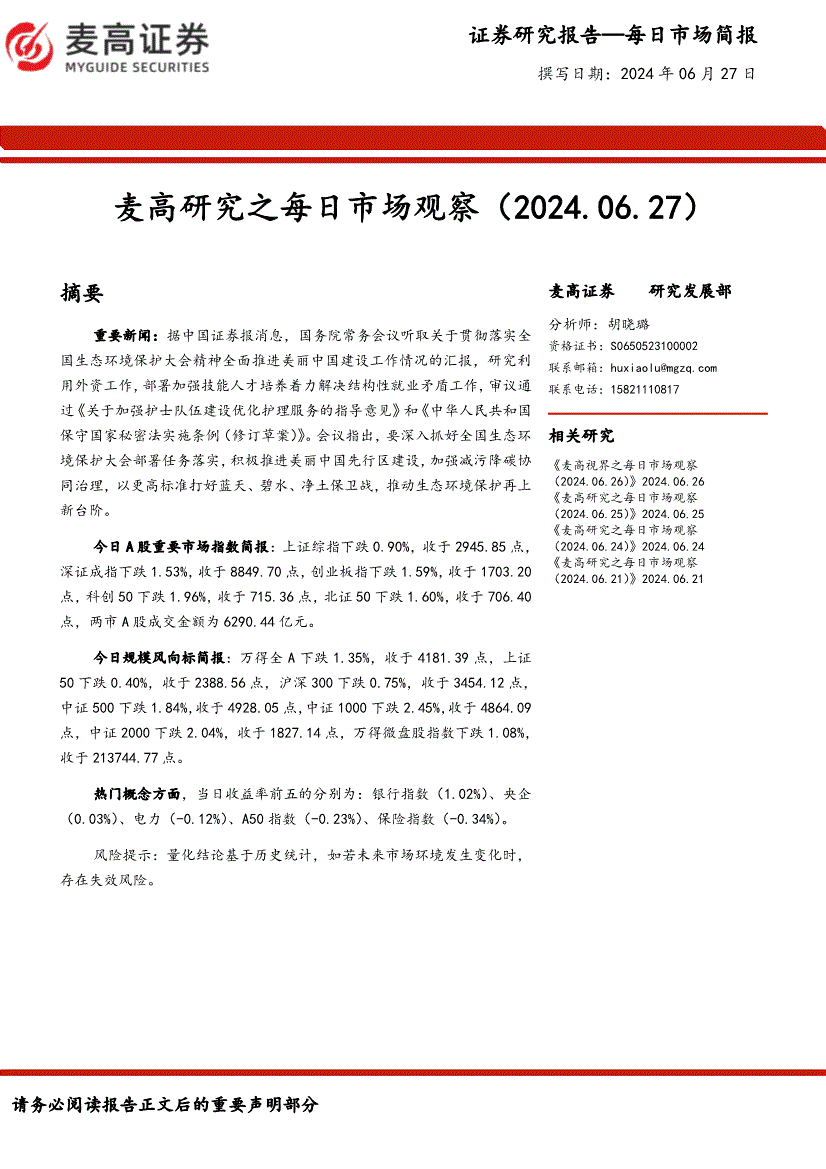 麦高证券
MYGUIDE SECURITIES

证券研究报告—每日市场简报

撰写日期：2024年06月27日

麦高研究之每日市场观察（2024.06.27）

摘要

重要新闻：据中国证券报消息，国务院常务会议听取关于贯彻落实全国生态环境保护大会精神全面推进美丽中国建设工作情况的汇报，研究利用外资工作，部署加强技能人才培养着力解决结构性就业矛盾工作，审议通过《关于加强护士队伍建设优化护理服务的指导意见》和《中华人民共和国保守国家秘密法实施条例（修订草案）》。会议指出，要深入抓好全国生态环境保护大会部署任务落实，积极推进美丽中国先行区建设，加强减污降碳协同治理，以更高标准打好蓝天、碧水、净土保卫战，推动生态环境保护再上新台阶。

今日A股重要市场指数简报：上证综指下跌0.90%，收于2945.85点，深证成指下跌1.53%，收于8849.70点，创业板指下跌1.59%，收于1703.20点，科创50下跌1.96%，收于715.36点，北证50下跌1.60%，收于706.40点，两市A股成交金额为6290.44亿元。

今日规模风向标简报：万得全A下跌1.35%，收于4181.39点，上证50下跌0.40%，收于2388.56点，沪深300下跌0.75%，收于3454.12点，中证500下跌1.84%，收于4928.05点，中证1000下跌2.45%，收于4864.09点，中证2000下跌2.04%，收于1827.14点，万得微盘股指数下跌1.08%，收于213744.77点。

热门概念方面，当日收益率前五的分别为：银行指数（1.02%）、央企（0.03%）、电力（-0.12%）、A50指数（-0.23%）、保险指数（-0.34%）。

风险提示：量化结论基于历史统计，如若未来市场环境发生变化时，存在失效风险。

麦高证券 研究发展部

分析师：胡晓璐
资格证书：S0650523100002
联系邮箱：huxiaolu@mgzq.com
联系电话：15821110817

相关研究

《麦高视界之每日市场观察（2024.06.26）》2024.06.26
《麦高研究之每日市场观察（2024.06.25）》2024.06.25
《麦高研究之每日市场观察（2024.06.24）》2024.06.24
《麦高研究之每日市场观察（2024.06.21）》2024.06.21

请务必阅读报告正文后的重要声明部分